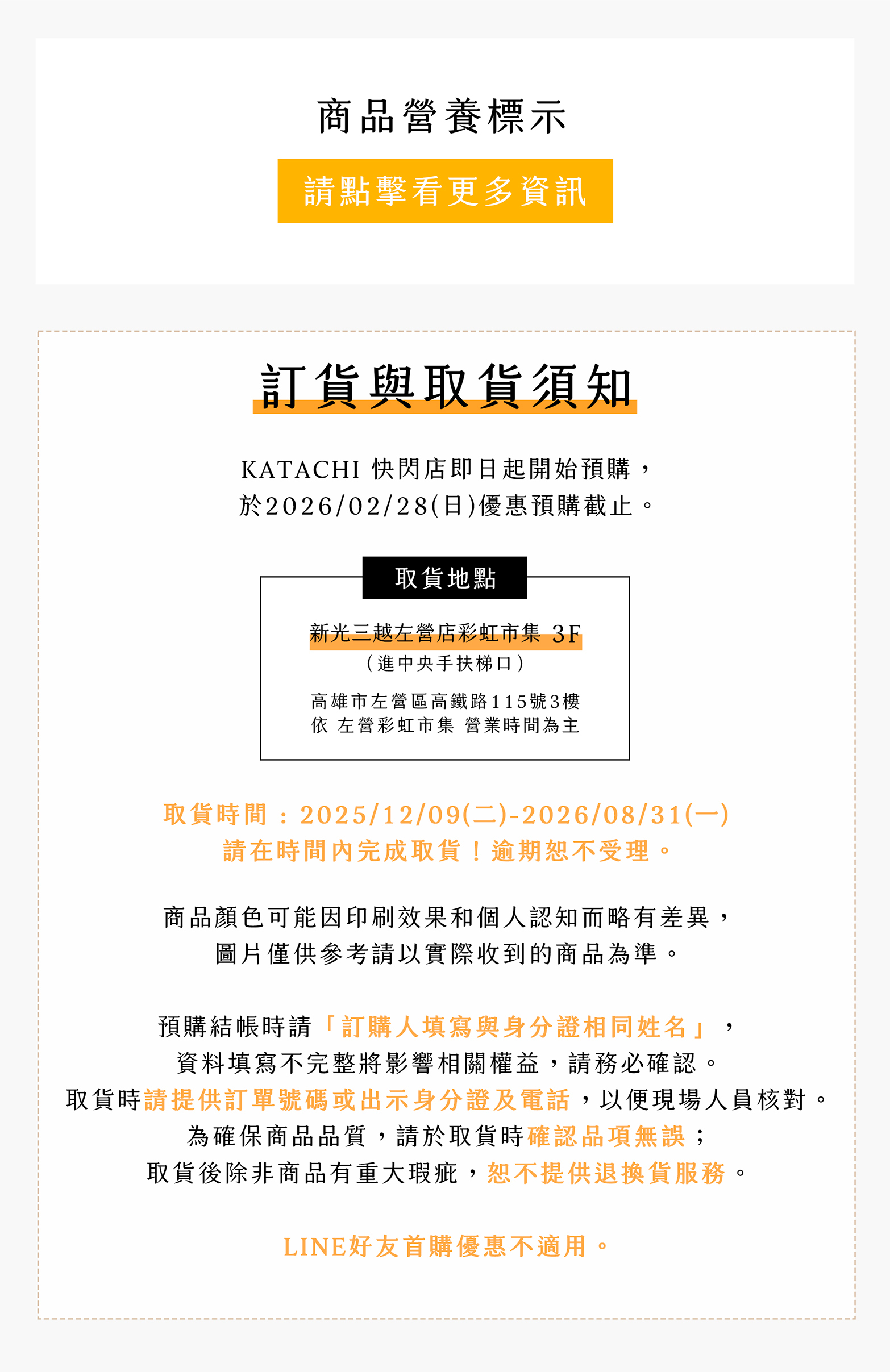 商品營養標示

請點擊看更多資訊

訂貨與取貨須知

KATACHI 快閃店即日起開始預購，
於2026/02/28(日)優惠預購截止。

取貨地點

新光三越左營店彩虹市集 3F
(進中央手扶梯口)

高雄市左營區高鐵路115號3樓
依 左營彩虹市集 營業時間為主

取貨時間：2025/12/09(二)-2026/08/31(一)
請在時間內完成取貨！逾期恕不受理。

商品顏色可能因印刷效果和個人認知而略有差異，
圖片僅供參考請以實際收到的商品為準。

預購結帳時請「訂購人填寫與身分證相同姓名」，
資料填寫不完整將影響相關權益，請務必確認。
取貨時請提供訂單號碼或出示身分證及電話，以便現場人員核對。
為確保商品品質，請於取貨時確認品項無誤；
取貨後除非商品有重大瑕疵，恕不提供退換貨服務。

LINE好友首購優惠不適用。